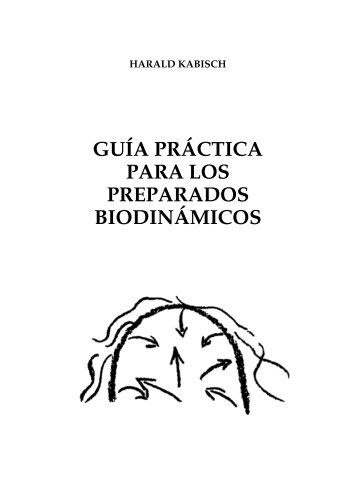 HARALD KABISCH

GUÍA PRÁCTICA PARA LOS PREPARADOS BIODINÁMICOS